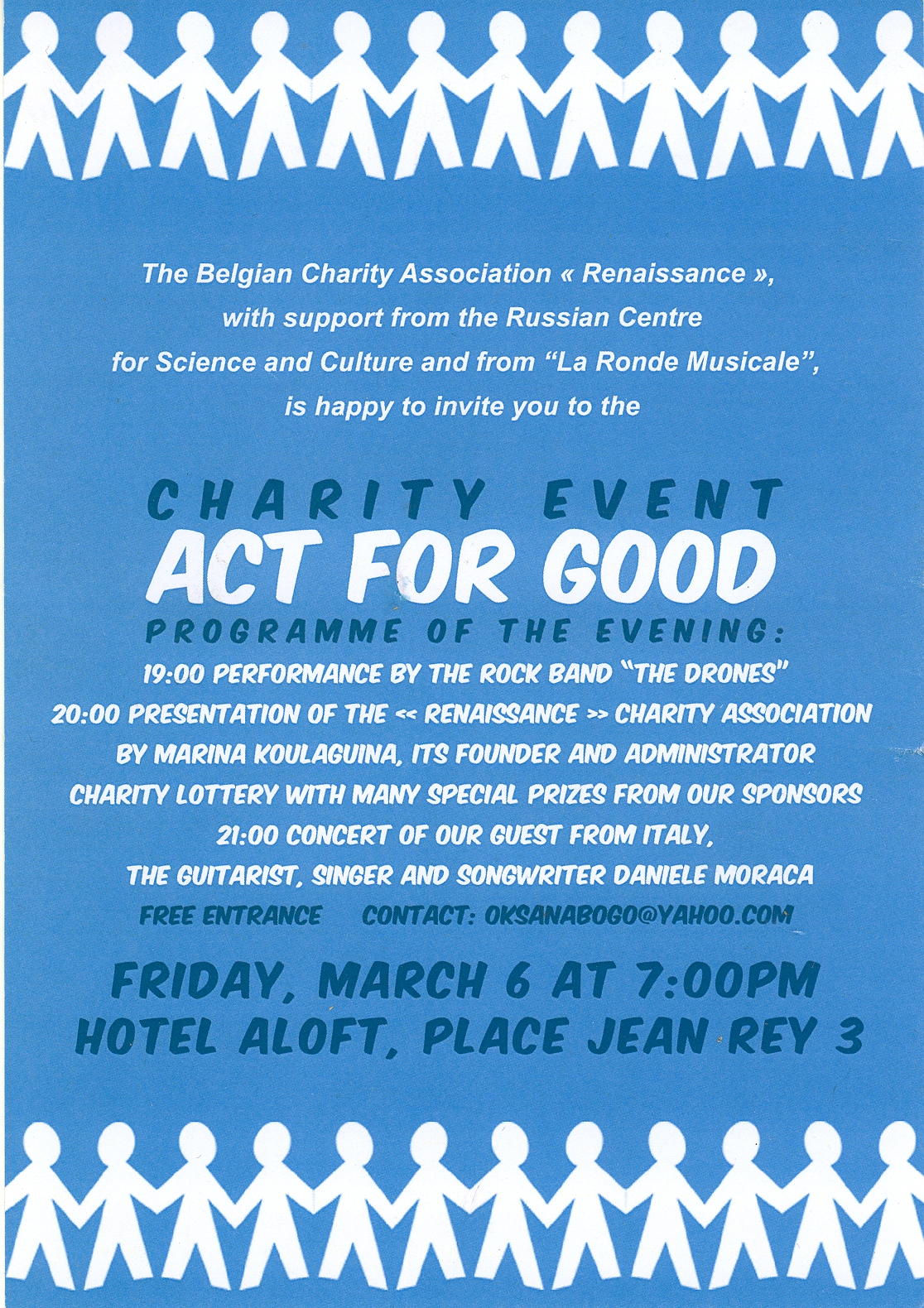 The Belgian Charity Association « Renaissance », with support from the Russian Centre for Science and Culture and from "La Ronde Musicale", is happy to invite you to the

CHARITY EVENT
ACT FOR GOOD
PROGRAMME OF THE EVENING:
19:00 PERFORMANCE BY THE ROCK BAND "THE DRONES"
20:00 PRESENTATION OF THE << RENAISSANCE >> CHARITY ASSOCIATION BY MARINA KOULAGUINA, ITS FOUNDER AND ADMINISTRATOR
CHARITY LOTTERY WITH MANY SPECIAL PRIZES FROM OUR SPONSORS
21:00 CONCERT OF OUR GUEST FROM ITALY, THE GUITARIST, SINGER AND SONGWRITER DANIELE MORACA
FREE ENTRANCE CONTACT: OKSANABOGO@YAHOO.COM

FRIDAY, MARCH 6 AT 7:00PM
HOTEL ALOFT, PLACE JEAN REY 3